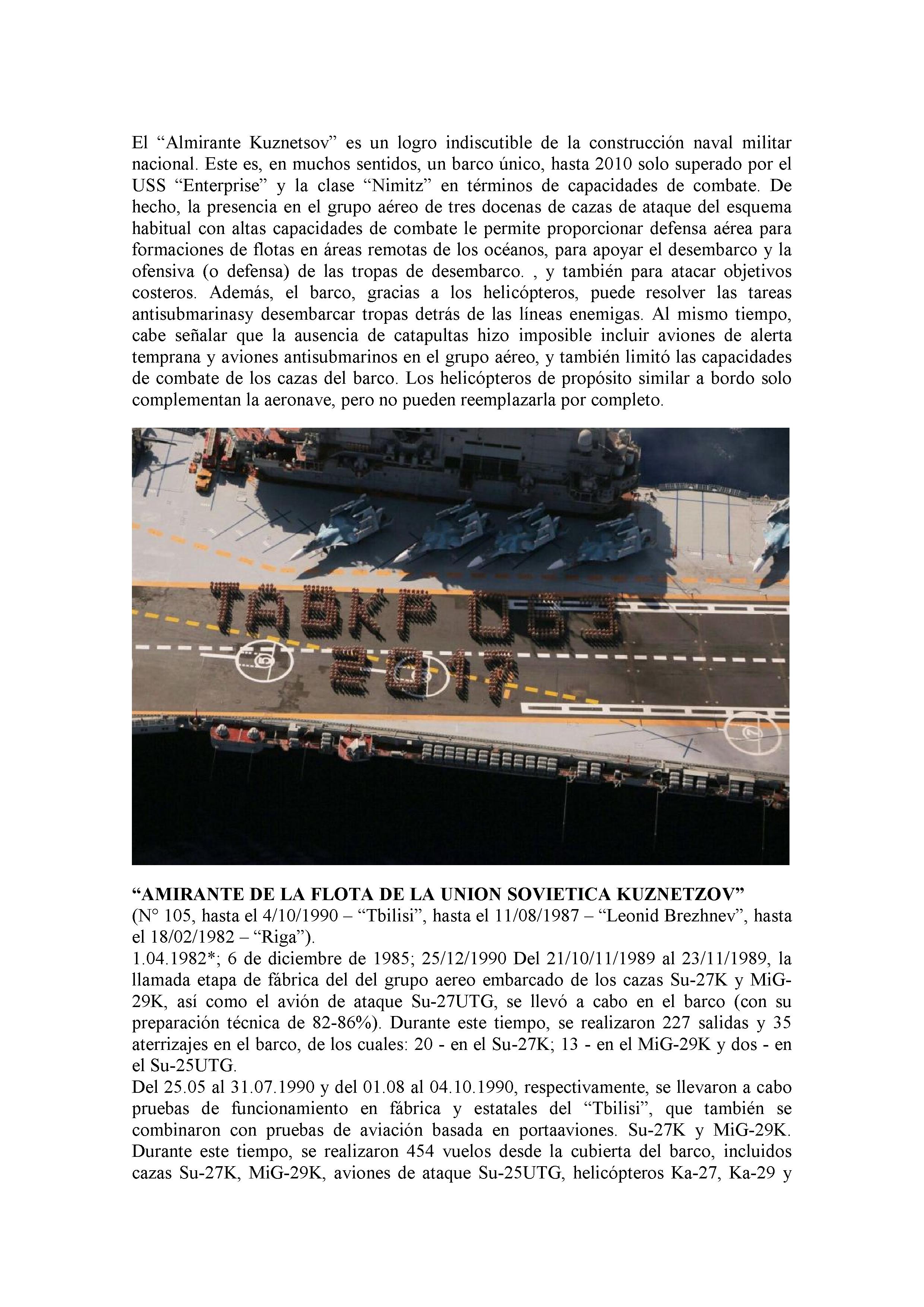 El “Almirante Kuznetsov” es un logro indiscutible de la construcción naval militar nacional. Este es, en muchos sentidos, un barco único, hasta 2010 solo superado por el USS “Enterprise” y la clase “Nimitz” en términos de capacidades de combate. De hecho, la presencia en el grupo aéreo de tres docenas de cazas de ataque del esquema habitual con altas capacidades de combate le permite proporcionar defensa aérea para formaciones de flotas en áreas remotas de los océanos, para apoyar el desembarco y la ofensiva (o defensa) de las tropas de desembarco. , y también para atacar objetivos costeros. Además, el barco, gracias a los helicópteros, puede resolver las tareas antisubmarinasy desembarcar tropas detrás de las líneas enemigas. Al mismo tiempo, cabe señalar que la ausencia de catapultas hizo imposible incluir aviones de alerta temprana y aviones antisubmarinos en el grupo aéreo, y también limitó las capacidades de combate de los cazas del barco. Los helicópteros de propósito similar a bordo solo complementan la aeronave, pero no pueden reemplazarla por completo.

ТАВКР 063
2017

“AMIRANTE DE LA FLOTA DE LA UNION SOVIETICA KUZNETZOV”
(N° 105, hasta el 4/10/1990 – “Tbilisi”, hasta el 11/08/1987 – “Leonid Brezhnev”, hasta el 18/02/1982 – “Riga”).
1.04.1982*; 6 de diciembre de 1985; 25/12/1990 Del 21/10/11/1989 al 23/11/1989, la llamada etapa de fábrica del del grupo aereo embarcado de los cazas Su-27K y MiG-29K, así como el avión de ataque Su-27UTG, se llevó a cabo en el barco (con su preparación técnica de 82-86%). Durante este tiempo, se realizaron 227 salidas y 35 aterrizajes en el barco, de los cuales: 20 - en el Su-27K; 13 - en el MiG-29K y dos - en el Su-25UTG.
Del 25.05 al 31.07.1990 y del 01.08 al 04.10.1990, respectivamente, se llevaron a cabo pruebas de funcionamiento en fábrica y estatales del “Tbilisi”, que también se combinaron con pruebas de aviación basada en portaaviones. Su-27K y MiG-29K. Durante este tiempo, se realizaron 454 vuelos desde la cubierta del barco, incluidos cazas Su-27K, MiG-29K, aviones de ataque Su-25UTG, helicópteros Ka-27, Ka-29 y